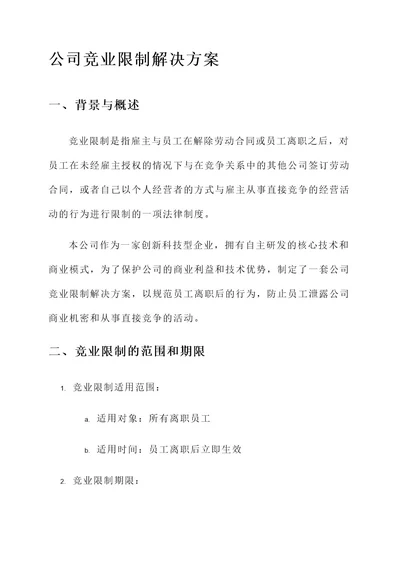 公司竞业限制解决方案

一、背景与概述

竞业限制是指雇主与员工在解除劳动合同或员工离职之后，对员工在未经雇主授权的情况下与在竞争关系中的其他公司签订劳动合同，或者自己以个人经营者的方式与雇主从事直接竞争的经营活动的行为进行限制的一项法律制度。

本公司作为一家创新科技型企业，拥有自主研发的核心技术和商业模式，为了保护公司的商业利益和技术优势，制定了一套公司竞业限制解决方案，以规范员工离职后的行为，防止员工泄露公司商业机密和从事直接竞争的活动。

二、竞业限制的范围和期限

1. 竞业限制适用范围：

a. 适用对象：所有离职员工

b. 适用时间：员工离职后立即生效

2. 竞业限制期限：